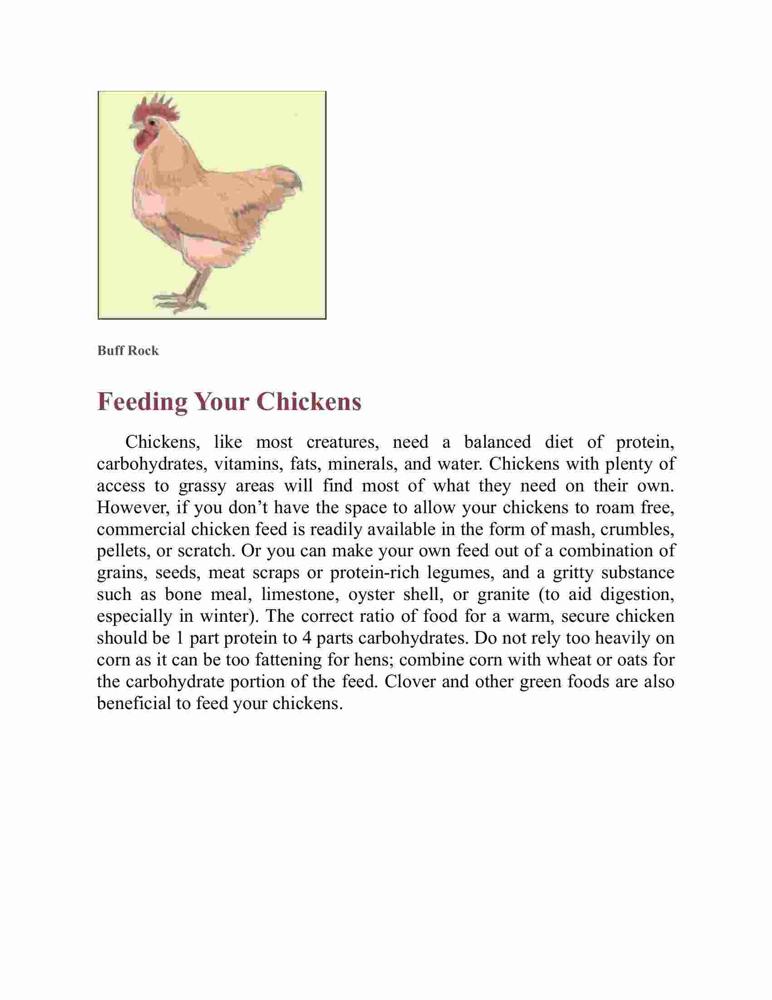 Buff Rock

Feeding Your Chickens

Chickens, like most creatures, need a balanced diet of protein, carbohydrates, vitamins, fats, minerals, and water. Chickens with plenty of access to grassy areas will find most of what they need on their own. However, if you don’t have the space to allow your chickens to roam free, commercial chicken feed is readily available in the form of mash, crumbles, pellets, or scratch. Or you can make your own feed out of a combination of grains, seeds, meat scraps or protein-rich legumes, and a gritty substance such as bone meal, limestone, oyster shell, or granite (to aid digestion, especially in winter). The correct ratio of food for a warm, secure chicken should be 1 part protein to 4 parts carbohydrates. Do not rely too heavily on corn as it can be too fattening for hens; combine corn with wheat or oats for the carbohydrate portion of the feed. Clover and other green foods are also beneficial to feed your chickens.